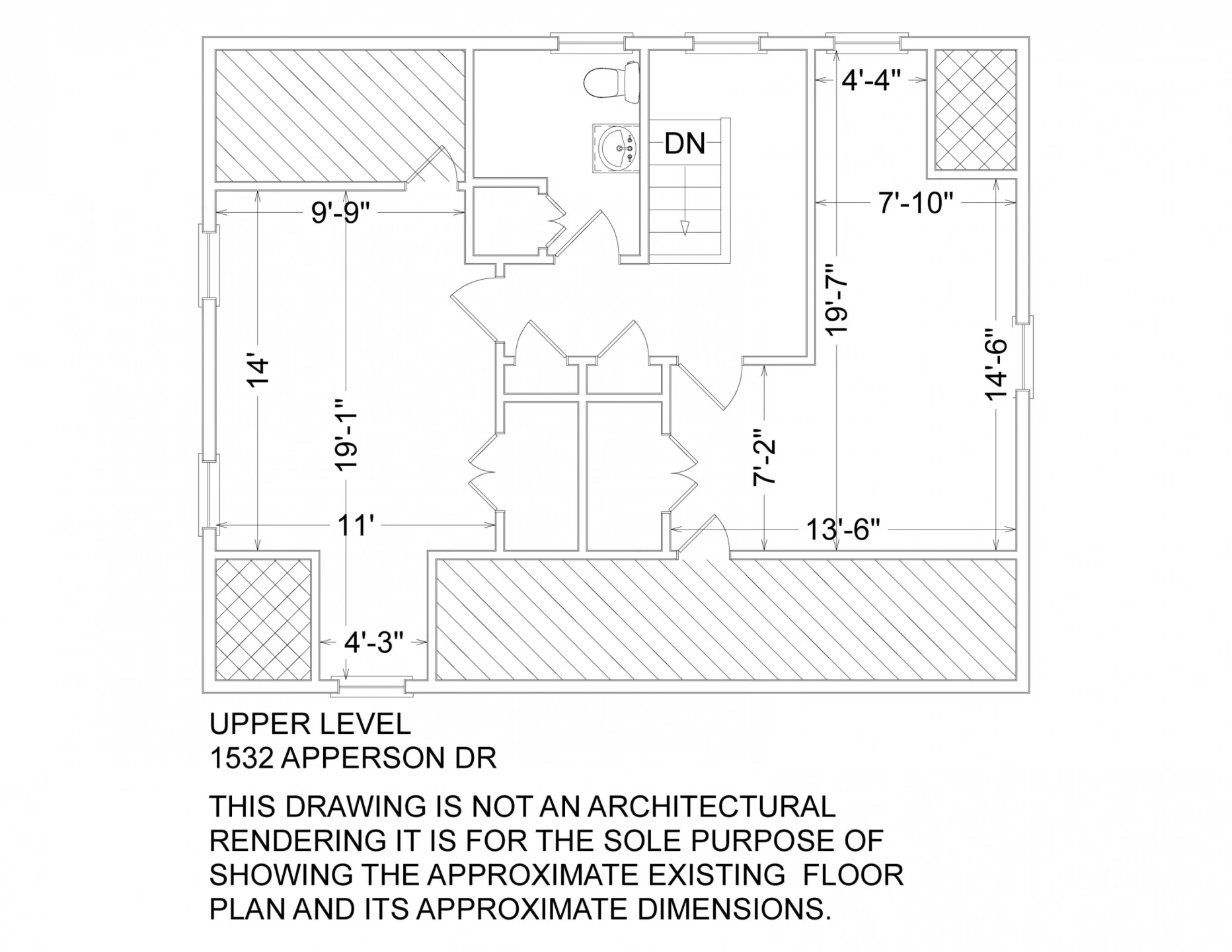 4'-4"

DN

9'-9"

7'-10"

19'-7"

14'

19'-1"

14'-6"

7'-2"

11'

13'-6"

4'-3"

UPPER LEVEL
1532 APPERSON DR

THIS DRAWING IS NOT AN ARCHITECTURAL RENDERING IT IS FOR THE SOLE PURPOSE OF SHOWING THE APPROXIMATE EXISTING FLOOR PLAN AND ITS APPROXIMATE DIMENSIONS.